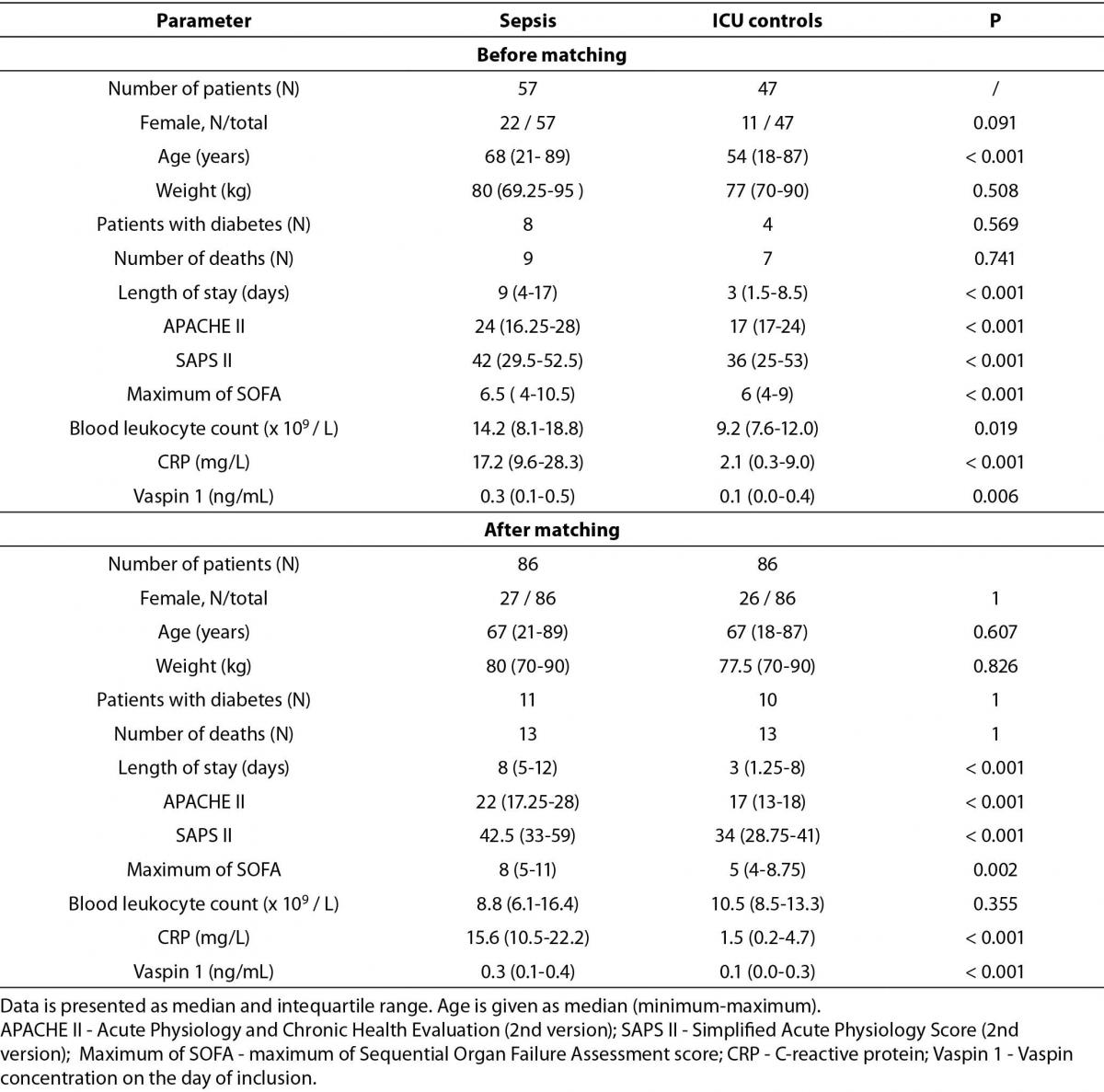 | Parameter | Sepsis | ICU controls | P |
|---|---|---|---|
| **Before matching** | | | |
| Number of patients (N) | 57 | 47 | / |
| Female, N/total | 22 / 57 | 11 / 47 | 0.091 |
| Age (years) | 68 (21- 89) | 54 (18-87) | < 0.001 |
| Weight (kg) | 80 (69.25-95 ) | 77 (70-90) | 0.508 |
| Patients with diabetes (N) | 8 | 4 | 0.569 |
| Number of deaths (N) | 9 | 7 | 0.741 |
| Length of stay (days) | 9 (4-17) | 3 (1.5-8.5) | < 0.001 |
| APACHE II | 24 (16.25-28) | 17 (17-24) | < 0.001 |
| SAPS II | 42 (29.5-52.5) | 36 (25-53) | < 0.001 |
| Maximum of SOFA | 6.5 ( 4-10.5) | 6 (4-9) | < 0.001 |
| Blood leukocyte count (x $10^9$ / L) | 14.2 (8.1-18.8) | 9.2 (7.6-12.0) | 0.019 |
| CRP (mg/L) | 17.2 (9.6-28.3) | 2.1 (0.3-9.0) | < 0.001 |
| Vaspin 1 (ng/mL) | 0.3 (0.1-0.5) | 0.1 (0.0-0.4) | 0.006 |
| **After matching** | | | |
| Number of patients (N) | 86 | 86 | |
| Female, N/total | 27 / 86 | 26 / 86 | 1 |
| Age (years) | 67 (21-89) | 67 (18-87) | 0.607 |
| Weight (kg) | 80 (70-90) | 77.5 (70-90) | 0.826 |
| Patients with diabetes (N) | 11 | 10 | 1 |
| Number of deaths (N) | 13 | 13 | 1 |
| Length of stay (days) | 8 (5-12) | 3 (1.25-8) | < 0.001 |
| APACHE II | 22 (17.25-28) | 17 (13-18) | < 0.001 |
| SAPS II | 42.5 (33-59) | 34 (28.75-41) | < 0.001 |
| Maximum of SOFA | 8 (5-11) | 5 (4-8.75) | 0.002 |
| Blood leukocyte count (x $10^9$ / L) | 8.8 (6.1-16.4) | 10.5 (8.5-13.3) | 0.355 |
| CRP (mg/L) | 15.6 (10.5-22.2) | 1.5 (0.2-4.7) | < 0.001 |
| Vaspin 1 (ng/mL) | 0.3 (0.1-0.4) | 0.1 (0.0-0.3) | < 0.001 |

Data is presented as median and intequartile range. Age is given as median (minimum-maximum).
APACHE II - Acute Physiology and Chronic Health Evaluation (2nd version); SAPS II - Simplified Acute Physiology Score (2nd version); Maximum of SOFA - maximum of Sequential Organ Failure Assessment score; CRP - C-reactive protein; Vaspin 1 - Vaspin concentration on the day of inclusion.